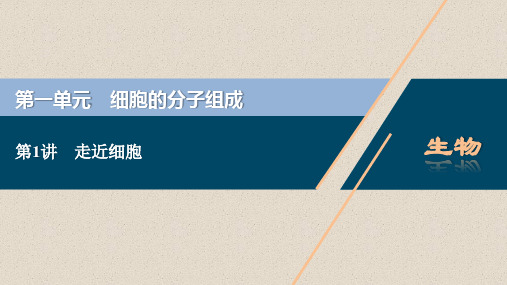 第一单元　细胞的分子组成

第1讲　走近细胞

生物